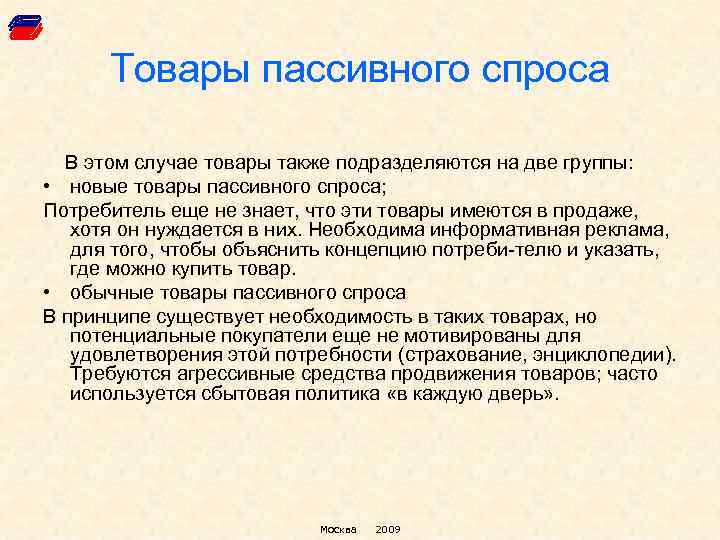 Товары пассивного спроса

В этом случае товары также подразделяются на две группы:

• новые товары пассивного спроса;

Потребитель еще не знает, что эти товары имеются в продаже, хотя он нуждается в них. Необходима информативная реклама, для того, чтобы объяснить концепцию потреби-телю и указать, где можно купить товар.

• обычные товары пассивного спроса

В принципе существует необходимость в таких товарах, но потенциальные покупатели еще не мотивированы для удовлетворения этой потребности (страхование, энциклопедии). Требуются агрессивные средства продвижения товаров; часто используется сбытовая политика «в каждую дверь».

Москва 2009